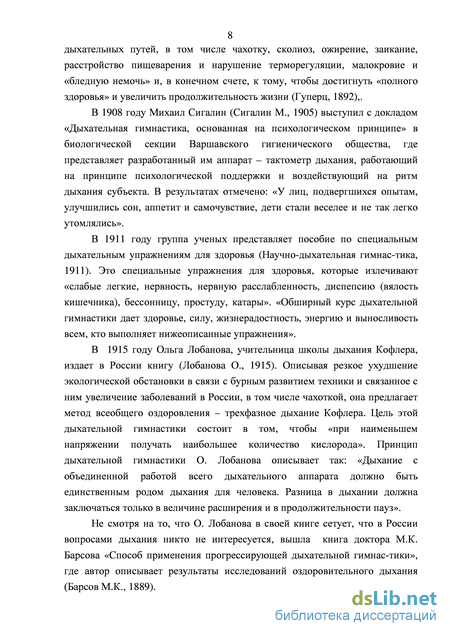 8

дыхательных путей, в том числе чахотку, сколиоз, ожирение, заикание, расстройство пищеварения и нарушение терморегуляции, малокровие и «бледную немочь» и, в конечном счете, к тому, чтобы достигнуть «полного здоровья» и увеличить продолжительность жизни (Гуперц, 1892),.

В 1908 году Михаил Сигалин (Сигалин М., 1905) выступил с докладом «Дыхательная гимнастика, основанная на психологическом принципе» в биологической секции Варшавского гигиенического общества, где представляет разработанный им аппарат – тактометр дыхания, работающий на принципе психологической поддержки и воздействующий на ритм дыхания субъекта. В результатах отмечено: «У лиц, подвергшихся опытам, улучшились сон, аппетит и самочувствие, дети стали веселее и не так легко утомлялись».

В 1911 году группа ученых представляет пособие по специальным дыхательным упражнениям для здоровья (Научно-дыхательная гимнас-тика, 1911). Это специальные упражнения для здоровья, которые излечивают «слабые легкие, нервность, нервную расслабленность, диспепсию (вялость кишечника), бессонницу, простуду, катары». «Обширный курс дыхательной гимнастики дает здоровье, силу, жизнерадостность, энергию и выносливость всем, кто выполняет нижеописанные упражнения».

В 1915 году Ольга Лобанова, учительница школы дыхания Кофлера, издает в России книгу (Лобанова О., 1915). Описывая резкое ухудшение экологической обстановки в связи с бурным развитием техники и связанное с ним увеличение заболеваний в России, в том числе чахоткой, она предлагает метод всеобщего оздоровления – трехфазное дыхание Кофлера. Цель этой дыхательной гимнастики состоит в том, чтобы «при наименьшем напряжении получать наибольшее количество кислорода». Принцип дыхательной гимнастики О. Лобанова описывает так: «Дыхание с объединенной работой всего дыхательного аппарата должно быть единственным родом дыхания для человека. Разница в дыхании должна заключаться только в величине расширения и в продолжительности пауз».

Не смотря на то, что О. Лобанова в своей книге сетует, что в России вопросами дыхания никто не интересуется, вышла книга доктора М.К. Барсова «Способ применения прогрессирующей дыхательной гимнас-тики», где автор описывает результаты исследований оздоровительного дыхания (Барсов М.К., 1889).

dsLib.net
библиотека диссертаций